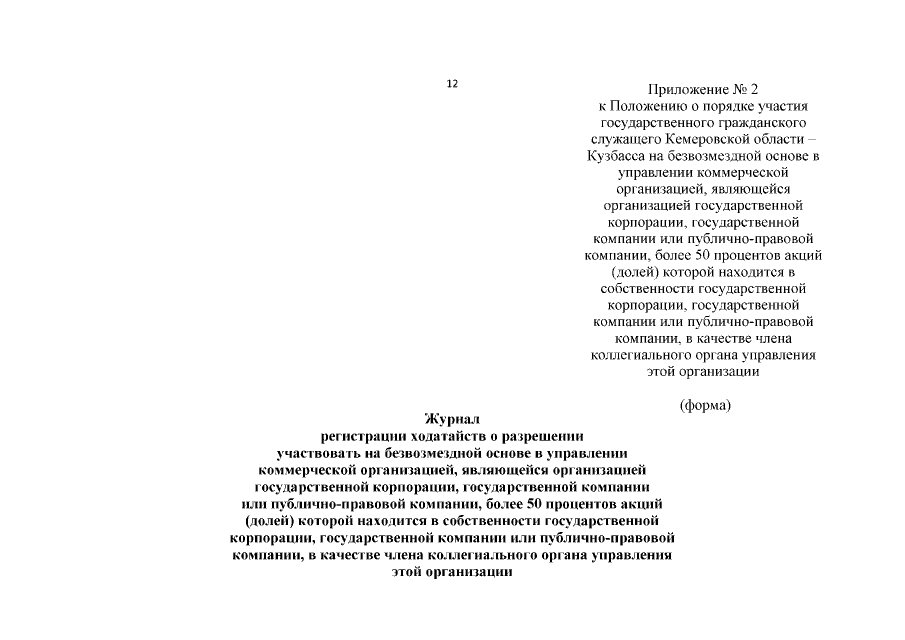 12

Приложение № 2
к Положению о порядке участия государственного гражданского служащего Кемеровской области – Кузбасса на безвозмездной основе в управлении коммерческой организацией, являющейся организацией государственной корпорации, государственной компании или публично-правовой компании, более 50 процентов акций (долей) которой находится в собственности государственной корпорации, государственной компании или публично-правовой компании, в качестве члена коллегиального органа управления этой организации

(форма)

Журнал
регистрации ходатайств о разрешении участвовать на безвозмездной основе в управлении коммерческой организацией, являющейся организацией государственной корпорации, государственной компании или публично-правовой компании, более 50 процентов акций (долей) которой находится в собственности государственной корпорации, государственной компании или публично-правовой компании, в качестве члена коллегиального органа управления этой организации